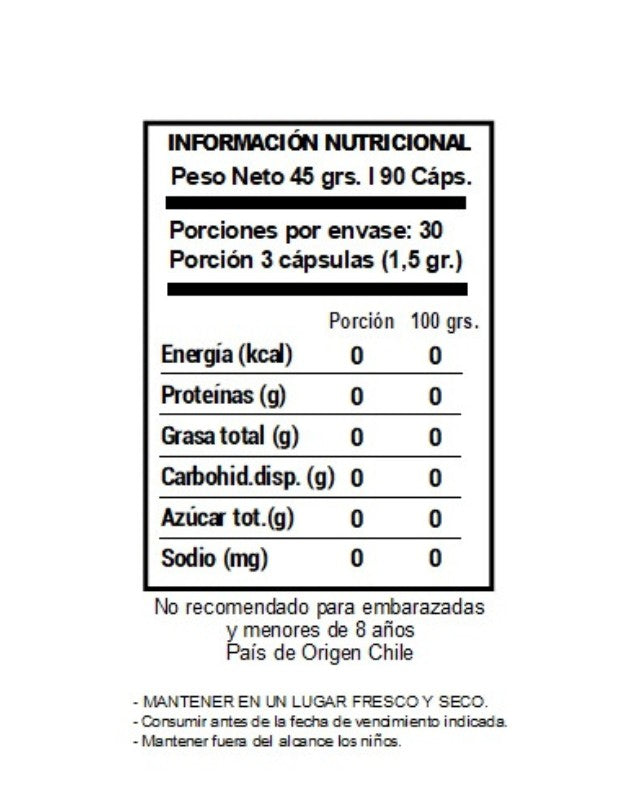 INFORMACIÓN NUTRICIONAL
Peso Neto 45 grs. I 90 Cáps.

Porciones por envase: 30
Porción 3 cápsulas (1,5 gr.)

| | Porción | 100 grs. |
|---|---|---|
| Energía (kcal) | 0 | 0 |
| Proteínas (g) | 0 | 0 |
| Grasa total (g) | 0 | 0 |
| Carbohid.disp. (g) | 0 | 0 |
| Azúcar tot.(g) | 0 | 0 |
| Sodio (mg) | 0 | 0 |

No recomendado para embarazadas y menores de 8 años
País de Origen Chile

- MANTENER EN UN LUGAR FRESCO Y SECO.
- Consumir antes de la fecha de vencimiento indicada.
- Mantener fuera del alcance los niños.